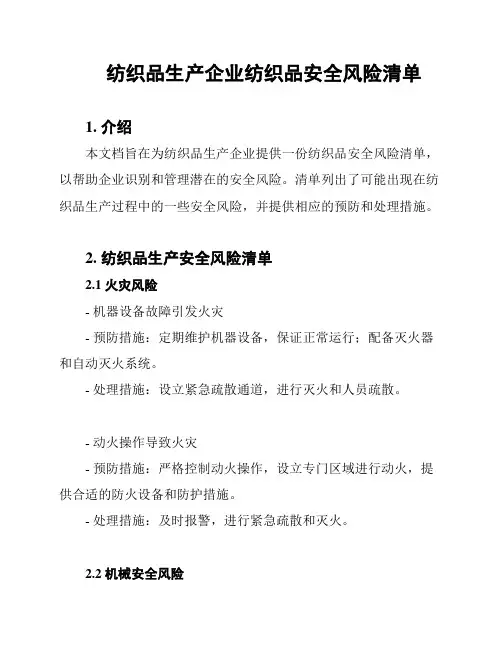 纺织品生产企业纺织品安全风险清单

1. 介绍

本文档旨在为纺织品生产企业提供一份纺织品安全风险清单，以帮助企业识别和管理潜在的安全风险。清单列出了可能出现在纺织品生产过程中的一些安全风险，并提供相应的预防和处理措施。

2. 纺织品生产安全风险清单

2.1 火灾风险

- 机器设备故障引发火灾

- 预防措施：定期维护机器设备，保证正常运行；配备灭火器和自动灭火系统。

- 处理措施：设立紧急疏散通道，进行灭火和人员疏散。

- 动火操作导致火灾

- 预防措施：严格控制动火操作，设立专门区域进行动火，提供合适的防火设备和防护措施。

- 处理措施：及时报警，进行紧急疏散和灭火。

2.2 机械安全风险